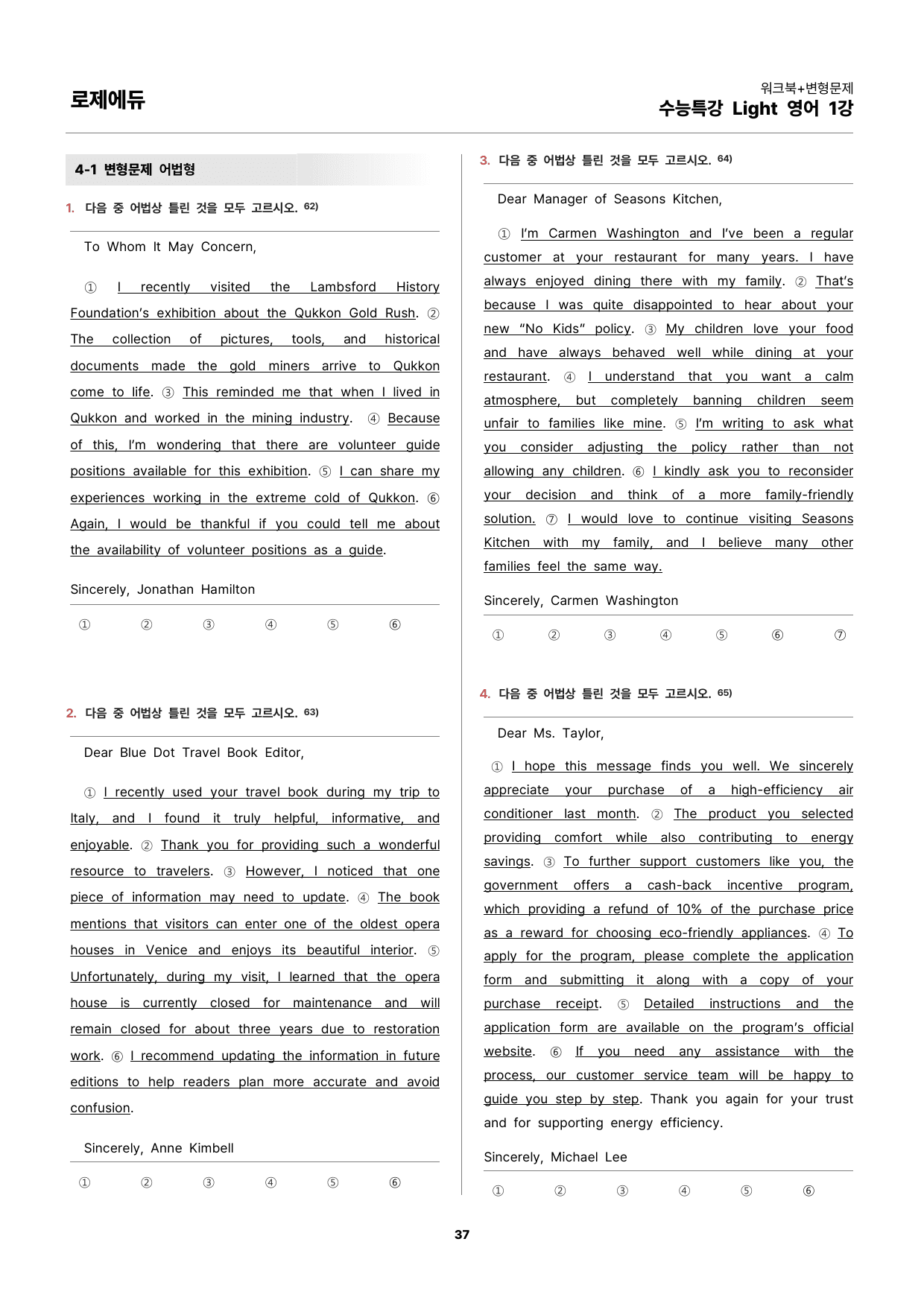 로제에듀

워크북+변형문제
수능특강 Light 영어 1강

4-1 변형문제 어법형

1. 다음 중 어법상 틀린 것을 모두 고르시오. $^{62)}$

To Whom It May Concern,

① I recently visited the Lambsford History Foundation's exhibition about the Qukkon Gold Rush. ② The collection of pictures, tools, and historical documents made the gold miners arrive to Qukkon come to life. ③ This reminded me that when I lived in Qukkon and worked in the mining industry. ④ Because of this, I'm wondering that there are volunteer guide positions available for this exhibition. ⑤ I can share my experiences working in the extreme cold of Qukkon. ⑥ Again, I would be thankful if you could tell me about the availability of volunteer positions as a guide.

Sincerely, Jonathan Hamilton

① ② ③ ④ ⑤ ⑥

2. 다음 중 어법상 틀린 것을 모두 고르시오. $^{63)}$

Dear Blue Dot Travel Book Editor,

① I recently used your travel book during my trip to Italy, and I found it truly helpful, informative, and enjoyable. ② Thank you for providing such a wonderful resource to travelers. ③ However, I noticed that one piece of information may need to update. ④ The book mentions that visitors can enter one of the oldest opera houses in Venice and enjoys its beautiful interior. ⑤ Unfortunately, during my visit, I learned that the opera house is currently closed for maintenance and will remain closed for about three years due to restoration work. ⑥ I recommend updating the information in future editions to help readers plan more accurate and avoid confusion.

Sincerely, Anne Kimbell

① ② ③ ④ ⑤ ⑥

3. 다음 중 어법상 틀린 것을 모두 고르시오. $^{64)}$

Dear Manager of Seasons Kitchen,

① I'm Carmen Washington and I've been a regular customer at your restaurant for many years. I have always enjoyed dining there with my family. ② That's because I was quite disappointed to hear about your new "No Kids" policy. ③ My children love your food and have always behaved well while dining at your restaurant. ④ I understand that you want a calm atmosphere, but completely banning children seem unfair to families like mine. ⑤ I'm writing to ask what you consider adjusting the policy rather than not allowing any children. ⑥ I kindly ask you to reconsider your decision and think of a more family-friendly solution. ⑦ I would love to continue visiting Seasons Kitchen with my family, and I believe many other families feel the same way.

Sincerely, Carmen Washington

① ② ③ ④ ⑤ ⑥ ⑦

4. 다음 중 어법상 틀린 것을 모두 고르시오. $^{65)}$

Dear Ms. Taylor,

① I hope this message finds you well. We sincerely appreciate your purchase of a high-efficiency air conditioner last month. ② The product you selected providing comfort while also contributing to energy savings. ③ To further support customers like you, the government offers a cash-back incentive program, which providing a refund of 10% of the purchase price as a reward for choosing eco-friendly appliances. ④ To apply for the program, please complete the application form and submitting it along with a copy of your purchase receipt. ⑤ Detailed instructions and the application form are available on the program's official website. ⑥ If you need any assistance with the process, our customer service team will be happy to guide you step by step. Thank you again for your trust and for supporting energy efficiency.

Sincerely, Michael Lee

① ② ③ ④ ⑤ ⑥

37